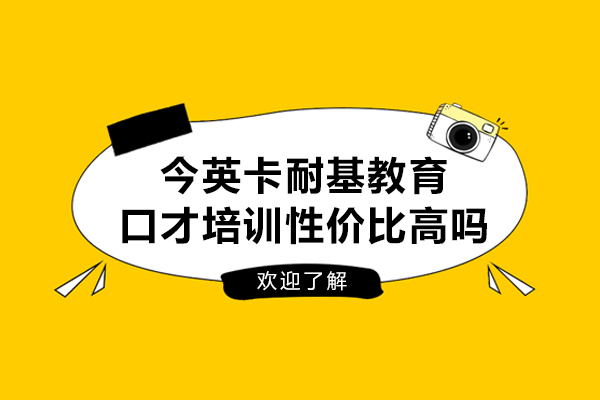 今英卡耐基教育
口才培训性价比高吗

欢迎了解